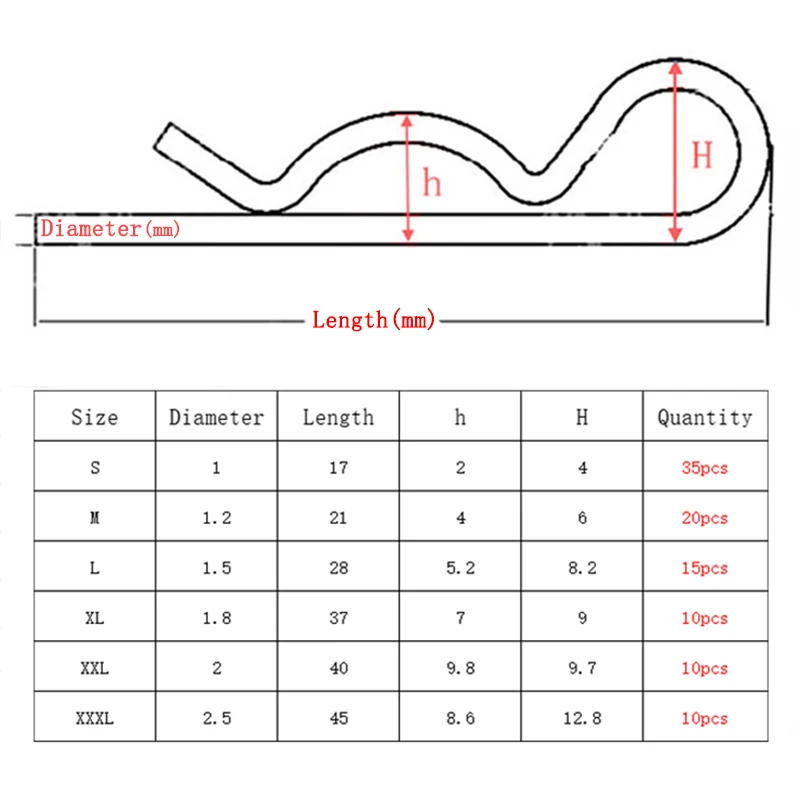 h

H

Diameter(mm)

Length(mm)

| Size | Diameter | Length | h | H | Quantity |
|---|---|---|---|---|---|
| S | 1 | 17 | 2 | 4 | 35pcs |
| M | 1.2 | 21 | 4 | 6 | 20pcs |
| L | 1.5 | 28 | 5.2 | 8.2 | 15pcs |
| XL | 1.8 | 37 | 7 | 9 | 10pcs |
| XXL | 2 | 40 | 9.8 | 9.7 | 10pcs |
| XXXL | 2.5 | 45 | 8.6 | 12.8 | 10pcs |